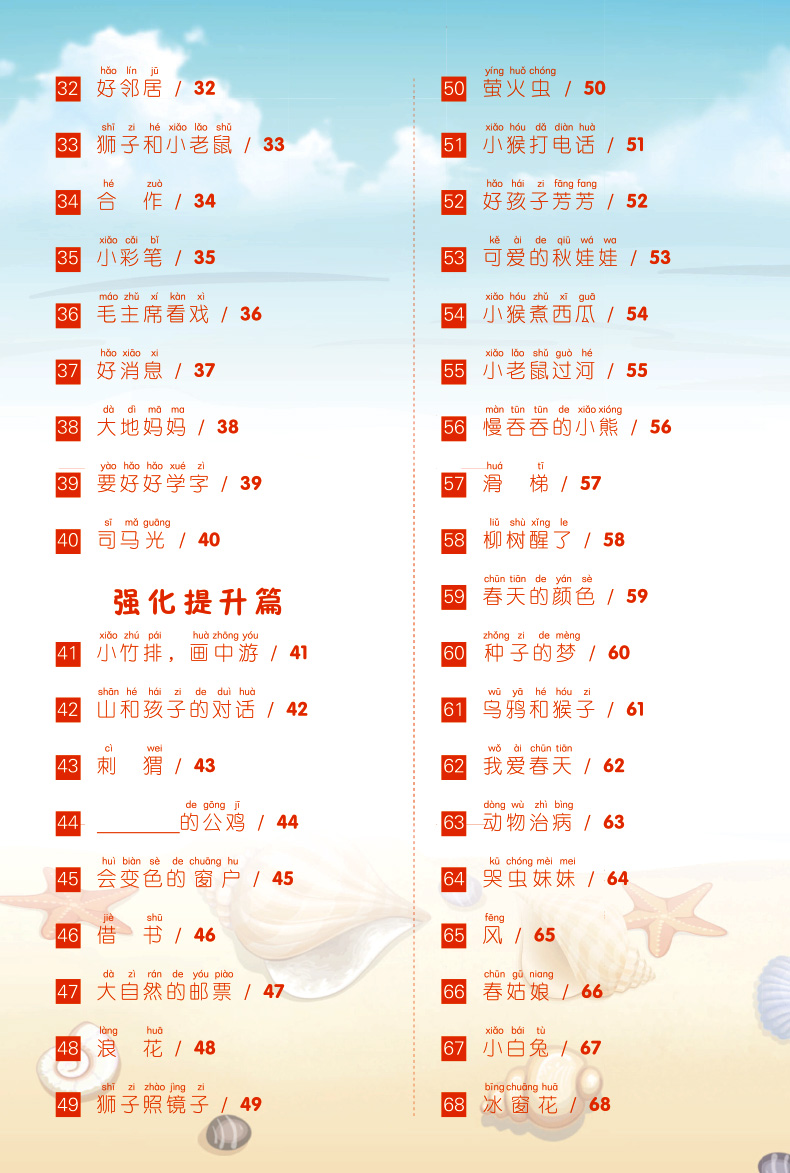 hǎo lín jū
32 好邻居 / 32

shī zi hé xiǎo lǎo shǔ
33 狮子和小老鼠 / 33

hé zuò
34 合 作 / 34

xiǎo cǎi bǐ
35 小彩笔 / 35

máo zhǔ xí kàn xì
36 毛主席看戏 / 36

hǎo xiāo xi
37 好消息 / 37

dà dì mā ma
38 大地妈妈 / 38

yào hǎo hǎo xué zì
39 要好好学字 / 39

sī mǎ guāng
40 司马光 / 40

强化提升篇

xiǎo zhú pái huà zhōng yóu
41 小竹排，画中游 / 41

shān hé hái zi de duì huà
42 山和孩子的对话 / 42

cì wei
43 刺 猬 / 43

de gōng jī
44 ____的公鸡 / 44

huì biàn sè de chuāng hu
45 会变色的窗户 / 45

jiè shū
46 借 书 / 46

dà zì rán de yóu piào
47 大自然的邮票 / 47

làng huā
48 浪 花 / 48

shī zi zhào jìng zi
49 狮子照镜子 / 49

yíng huǒ chóng
50 萤火虫 / 50

xiǎo hóu dǎ diàn huà
51 小猴打电话 / 51

hǎo hái zi fāng fang
52 好孩子芳芳 / 52

kě ài de qiū wá wa
53 可爱的秋娃娃 / 53

xiǎo hóu zhǔ xī guā
54 小猴煮西瓜 / 54

xiǎo lǎo shǔ guò hé
55 小老鼠过河 / 55

màn tūn tūn de xiǎo xióng
56 慢吞吞的小熊 / 56

huá tī
57 滑 梯 / 57

liǔ shù xǐng le
58 柳树醒了 / 58

chūn tiān de yán sè
59 春天的颜色 / 59

zhǒng zi de mèng
60 种子的梦 / 60

wū yā hé hóu zi
61 乌鸦和猴子 / 61

wǒ ài chūn tiān
62 我爱春天 / 62

dòng wù zhì bìng
63 动物治病 / 63

kū chóng mèi mei
64 哭虫妹妹 / 64

fēng
65 风 / 65

chūn gū niang
66 春姑娘 / 66

xiǎo bái tù
67 小白兔 / 67

bīng chuāng huā
68 冰窗花 / 68